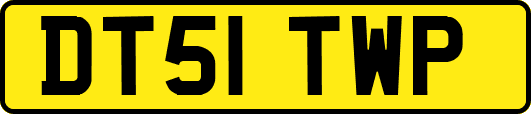 DT51 TWP